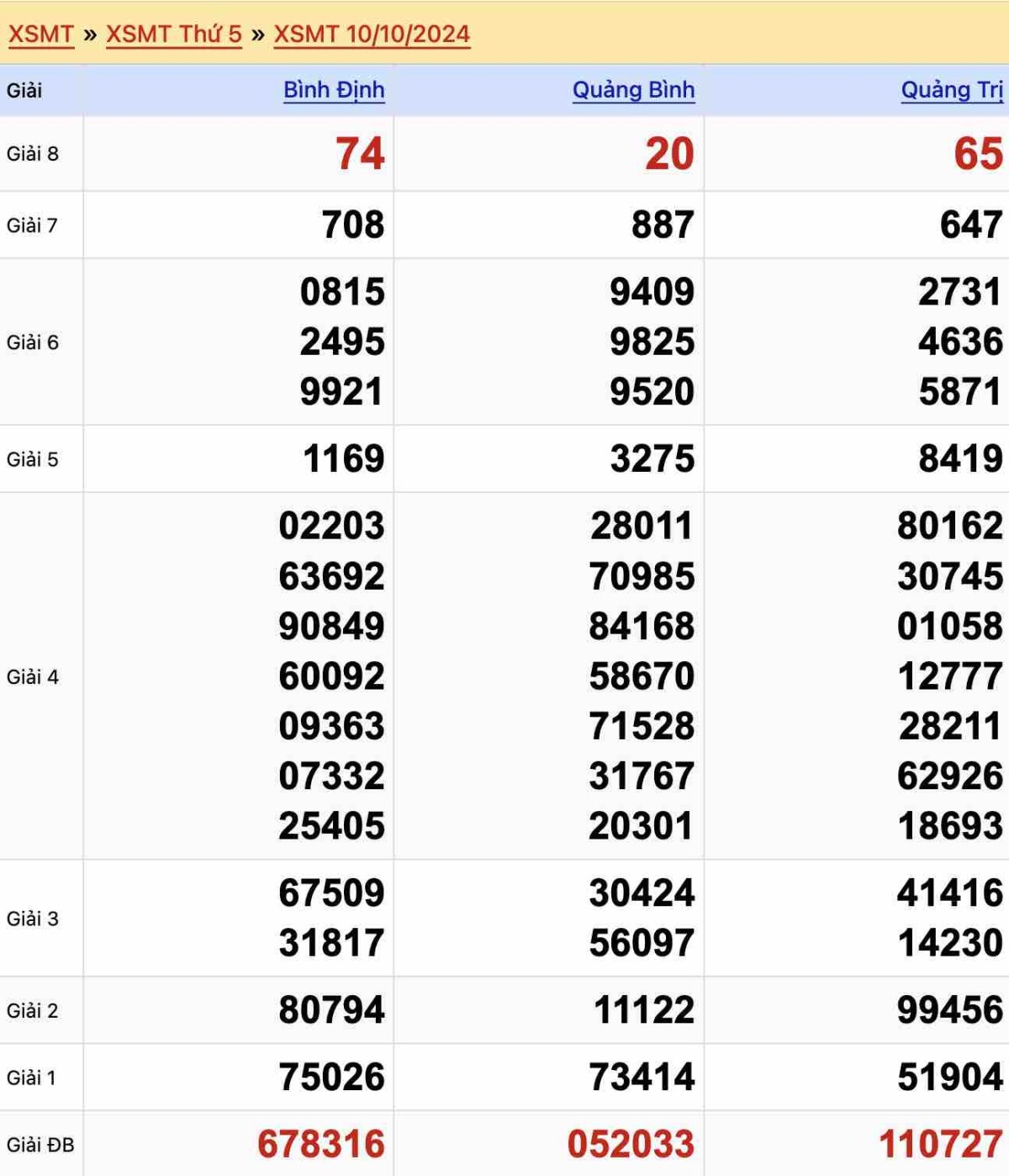 XSMT » XSMT Thứ 5 » XSMT 10/10/2024

| Giải | Bình Định | Quảng Bình | Quảng Trị |
|---|---|---|---|
| Giải 8 | 74 | 20 | 65 |
| Giải 7 | 708 | 887 | 647 |
| Giải 6 | 0815 2495 9921 | 9409 9825 9520 | 2731 4636 5871 |
| Giải 5 | 1169 | 3275 | 8419 |
| Giải 4 | 02203 63692 90849 60092 09363 07332 25405 | 28011 70985 84168 58670 71528 31767 20301 | 80162 30745 01058 12777 28211 62926 18693 |
| Giải 3 | 67509 31817 | 30424 56097 | 41416 14230 |
| Giải 2 | 80794 | 11122 | 99456 |
| Giải 1 | 75026 | 73414 | 51904 |
| Giải ĐB | 678316 | 052033 | 110727 |